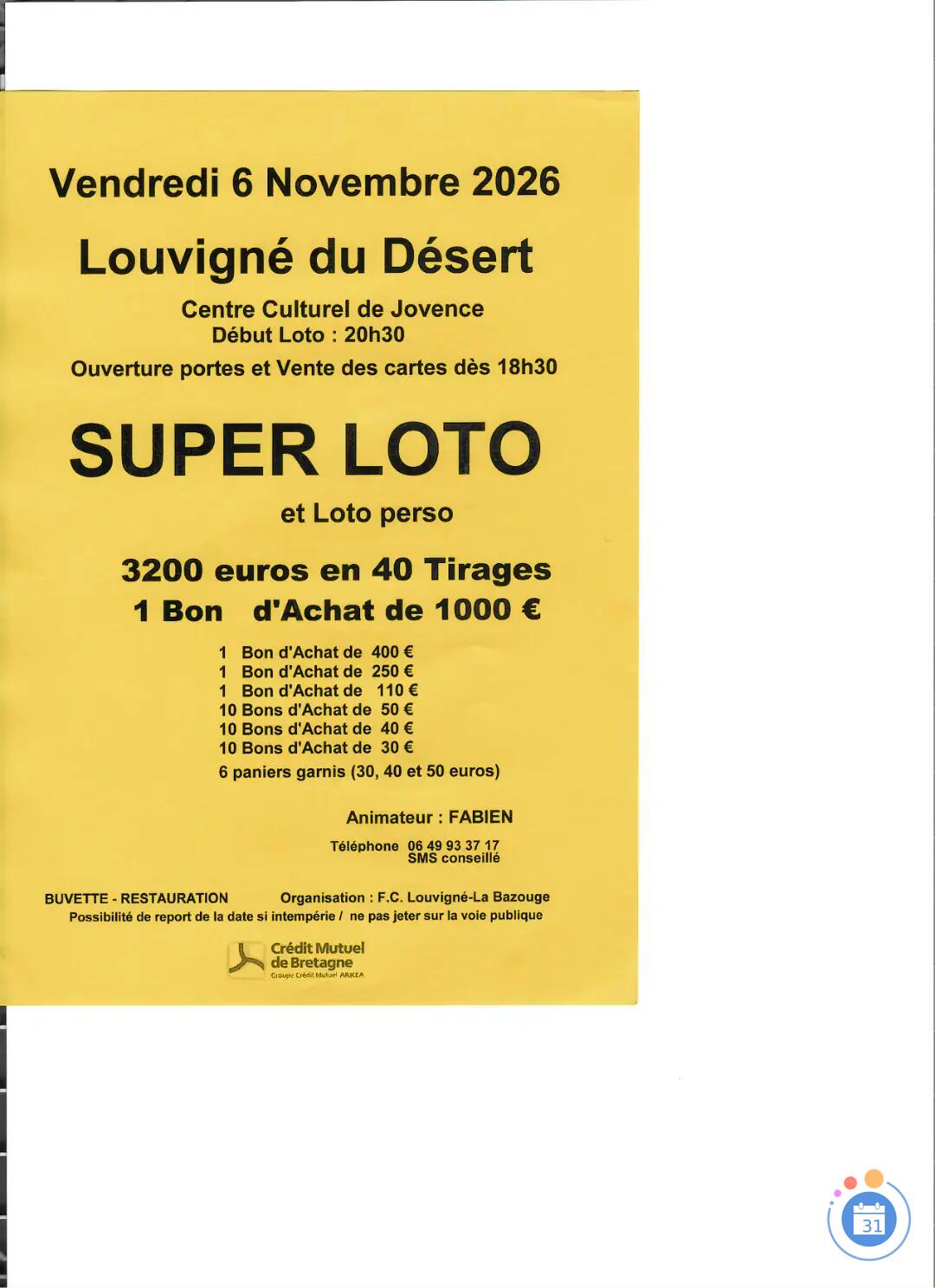 Vendredi 6 Novembre 2026

Louvigné du Désert

Centre Culturel de Jovence
Début Loto : 20h30
Ouverture portes et Vente des cartes dès 18h30

SUPER LOTO

et Loto perso

3200 euros en 40 Tirages
1 Bon d'Achat de 1000 €

1 Bon d'Achat de 400 €
1 Bon d'Achat de 250 €
1 Bon d'Achat de 110 €
10 Bons d'Achat de 50 €
10 Bons d'Achat de 40 €
10 Bons d'Achat de 30 €
6 paniers garnis (30, 40 et 50 euros)

Animateur : FABIEN

Téléphone 06 49 93 37 17
SMS conseillé

BUVETTE - RESTAURATION Organisation : F.C. Louvigné-La Bazouge
Possibilité de report de la date si intempérie / ne pas jeter sur la voie publique

Crédit Mutuel de Bretagne
Groupe Crédit Mutuel ARKEA

31